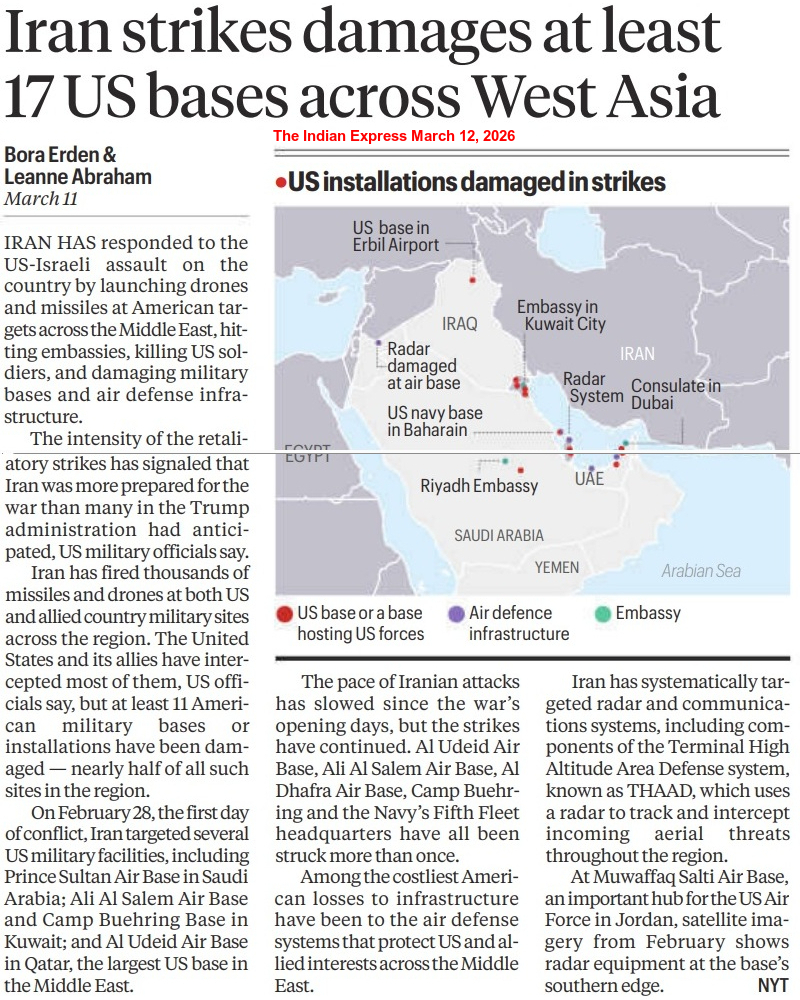 Iran strikes damages at least 17 US bases across West Asia

The Indian Express March 12, 2026

Bora Erden & Leanne Abraham
March 11

IRAN HAS responded to the US-Israeli assault on the country by launching drones and missiles at American targets across the Middle East, hitting embassies, killing US soldiers, and damaging military bases and air defense infrastructure.

The intensity of the retaliatory strikes has signaled that Iran was more prepared for the war than many in the Trump administration had anticipated, US military officials say.

Iran has fired thousands of missiles and drones at both US and allied country military sites across the region. The United States and its allies have intercepted most of them, US officials say, but at least 11 American military bases or installations have been damaged — nearly half of all such sites in the region.

On February 28, the first day of conflict, Iran targeted several US military facilities, including Prince Sultan Air Base in Saudi Arabia; Ali Al Salem Air Base and Camp Buehring Base in Kuwait; and Al Udeid Air Base in Qatar, the largest US base in the Middle East.

•US installations damaged in strikes

US base in Erbil Airport
IRAQ
Embassy in Kuwait City
IRAN
Radar damaged at air base
Radar System
Consulate in Dubai
US navy base in Baharain
EGYPT
Riyadh Embassy
UAE
SAUDI ARABIA
YEMEN
Arabian Sea

US base or a base hosting US forces
Air defence infrastructure
Embassy

The pace of Iranian attacks has slowed since the war's opening days, but the strikes have continued. Al Udeid Air Base, Ali Al Salem Air Base, Al Dhafra Air Base, Camp Buehring and the Navy's Fifth Fleet headquarters have all been struck more than once.

Among the costliest American losses to infrastructure have been to the air defense systems that protect US and allied interests across the Middle East.

Iran has systematically targeted radar and communications systems, including components of the Terminal High Altitude Area Defense system, known as THAAD, which uses a radar to track and intercept incoming aerial threats throughout the region.

At Muwaffaq Salti Air Base, an important hub for the US Air Force in Jordan, satellite imagery from February shows radar equipment at the base's southern edge. NYT